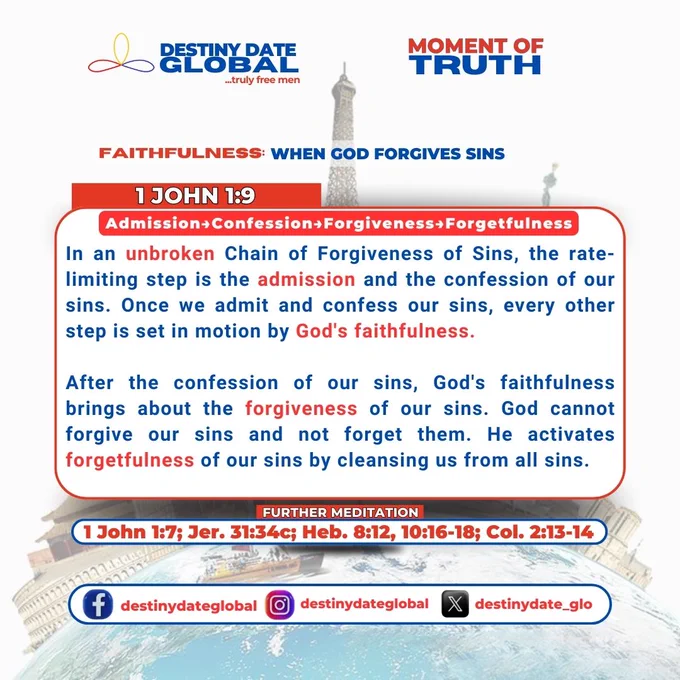 DESTINY DATE GLOBAL
...truly free men

MOMENT OF TRUTH

FAITHFULNESS: WHEN GOD FORGIVES SINS

1 JOHN 1:9

Admission→Confession→Forgiveness→Forgetfulness

In an unbroken Chain of Forgiveness of Sins, the rate-limiting step is the admission and the confession of our sins. Once we admit and confess our sins, every other step is set in motion by God's faithfulness.

After the confession of our sins, God's faithfulness brings about the forgiveness of our sins. God cannot forgive our sins and not forget them. He activates forgetfulness of our sins by cleansing us from all sins.

FURTHER MEDITATION

1 John 1:7; Jer. 31:34c; Heb. 8:12, 10:16-18; Col. 2:13-14

destinydateglobal destinydateglobal destinydate_glo